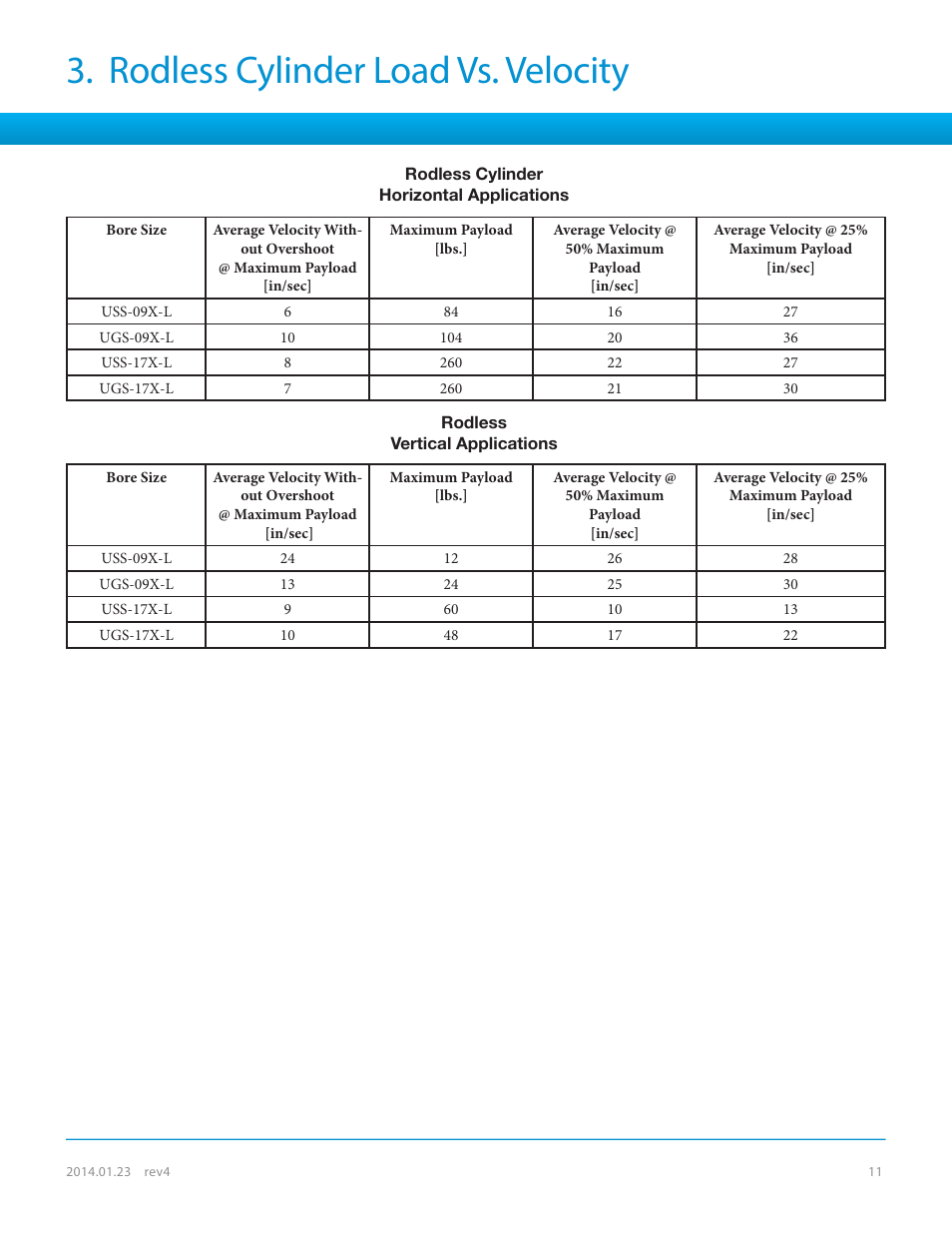 3. Rodless Cylinder Load Vs. Velocity

Rodless Cylinder
Horizontal Applications

| Bore Size | Average Velocity Without Overshoot @ Maximum Payload [in/sec] | Maximum Payload [lbs.] | Average Velocity @ 50% Maximum Payload [in/sec] | Average Velocity @ 25% Maximum Payload [in/sec] |
|---|---|---|---|---|
| USS-09X-L | 6 | 84 | 16 | 27 |
| UGS-09X-L | 10 | 104 | 20 | 36 |
| USS-17X-L | 8 | 260 | 22 | 27 |
| UGS-17X-L | 7 | 260 | 21 | 30 |

Rodless
Vertical Applications

| Bore Size | Average Velocity Without Overshoot @ Maximum Payload [in/sec] | Maximum Payload [lbs.] | Average Velocity @ 50% Maximum Payload [in/sec] | Average Velocity @ 25% Maximum Payload [in/sec] |
|---|---|---|---|---|
| USS-09X-L | 24 | 12 | 26 | 28 |
| UGS-09X-L | 13 | 24 | 25 | 30 |
| USS-17X-L | 9 | 60 | 10 | 13 |
| UGS-17X-L | 10 | 48 | 17 | 22 |

2014.01.23 rev4

11